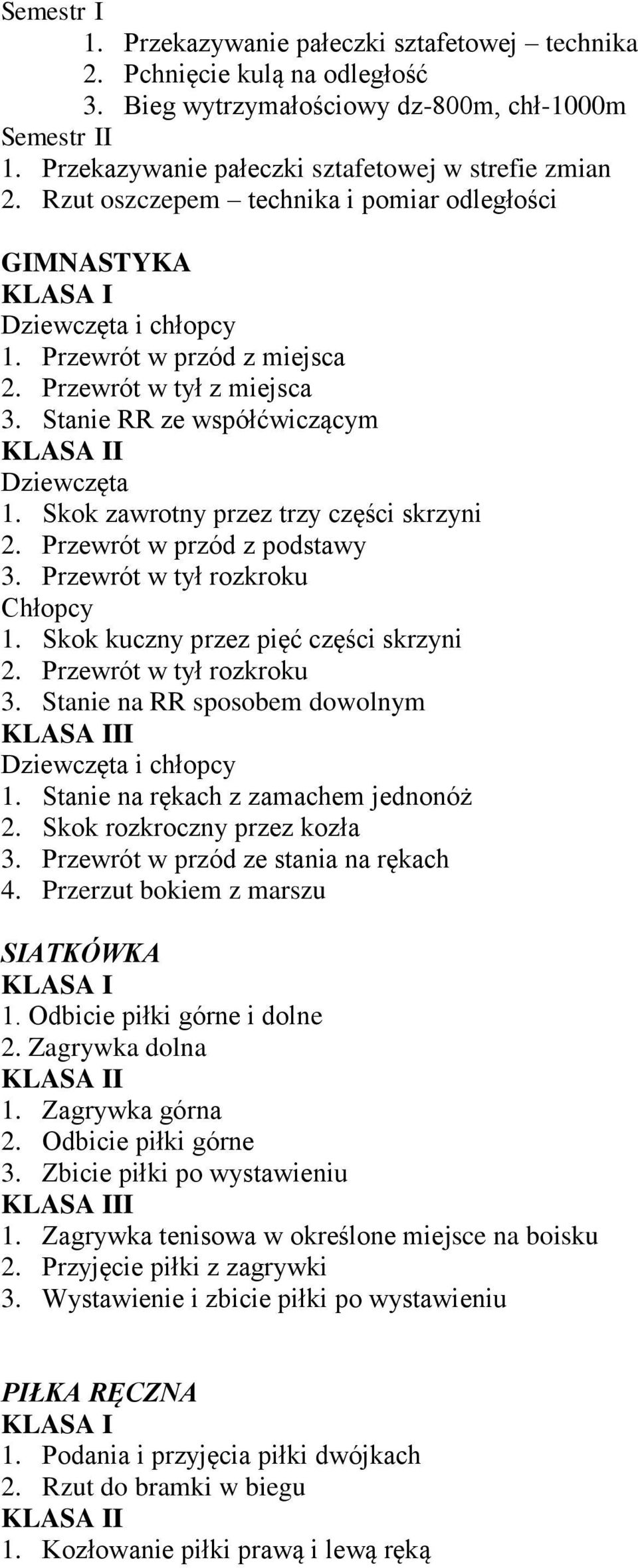 Semestr I
1. Przekazywanie pałeczki sztafetowej – technika
2. Pchnięcie kulą na odległość
3. Bieg wytrzymałościowy dz-800m, chł-1000m
Semestr II
1. Przekazywanie pałeczki sztafetowej w strefie zmian
2. Rzut oszczepem – technika i pomiar odległości

GIMNASTYKA
KLASA I
Dziewczęta i chłopcy
1. Przewrót w przód z miejsca
2. Przewrót w tył z miejsca
3. Stanie RR ze współćwiczącym
KLASA II
Dziewczęta
1. Skok zawrotny przez trzy części skrzyni
2. Przewrót w przód z podstawy
3. Przewrót w tył rozkroku
Chłopcy
1. Skok kuczny przez pięć części skrzyni
2. Przewrót w tył rozkroku
3. Stanie na RR sposobem dowolnym
KLASA III
Dziewczęta i chłopcy
1. Stanie na rękach z zamachem jednonóż
2. Skok rozkroczny przez kozła
3. Przewrót w przód ze stania na rękach
4. Przerzut bokiem z marszu

SIATKÓWKA
KLASA I
1. Odbicie piłki górne i dolne
2. Zagrywka dolna
KLASA II
1. Zagrywka górna
2. Odbicie piłki górne
3. Zbicie piłki po wystawieniu
KLASA III
1. Zagrywka tenisowa w określone miejsce na boisku
2. Przyjęcie piłki z zagrywki
3. Wystawienie i zbicie piłki po wystawieniu

PIŁKA RĘCZNA
KLASA I
1. Podania i przyjęcia piłki dwójkach
2. Rzut do bramki w biegu
KLASA II
1. Kozłowanie piłki prawą i lewą ręką